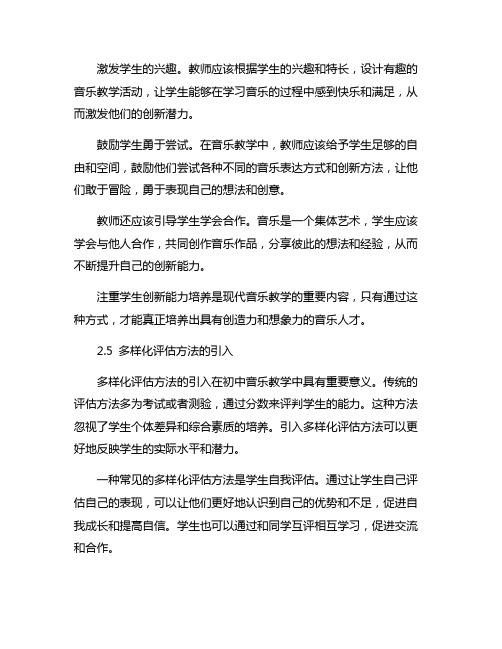 激发学生的兴趣。教师应该根据学生的兴趣和特长，设计有趣的音乐教学活动，让学生能够在学习音乐的过程中感到快乐和满足，从而激发他们的创新潜力。

鼓励学生勇于尝试。在音乐教学中，教师应该给予学生足够的自由和空间，鼓励他们尝试各种不同的音乐表达方式和创新方法，让他们敢于冒险，勇于表现自己的想法和创意。

教师还应该引导学生学会合作。音乐是一个集体艺术，学生应该学会与他人合作，共同创作音乐作品，分享彼此的想法和经验，从而不断提升自己的创新能力。

注重学生创新能力培养是现代音乐教学的重要内容，只有通过这种方式，才能真正培养出具有创造力和想象力的音乐人才。

2.5 多样化评估方法的引入

多样化评估方法的引入在初中音乐教学中具有重要意义。传统的评估方法多为考试或者测验，通过分数来评判学生的能力。这种方法忽视了学生个体差异和综合素质的培养。引入多样化评估方法可以更好地反映学生的实际水平和潜力。

一种常见的多样化评估方法是学生自我评估。通过让学生自己评估自己的表现，可以让他们更好地认识到自己的优势和不足，促进自我成长和提高自信。学生也可以通过和同学互评相互学习，促进交流和合作。